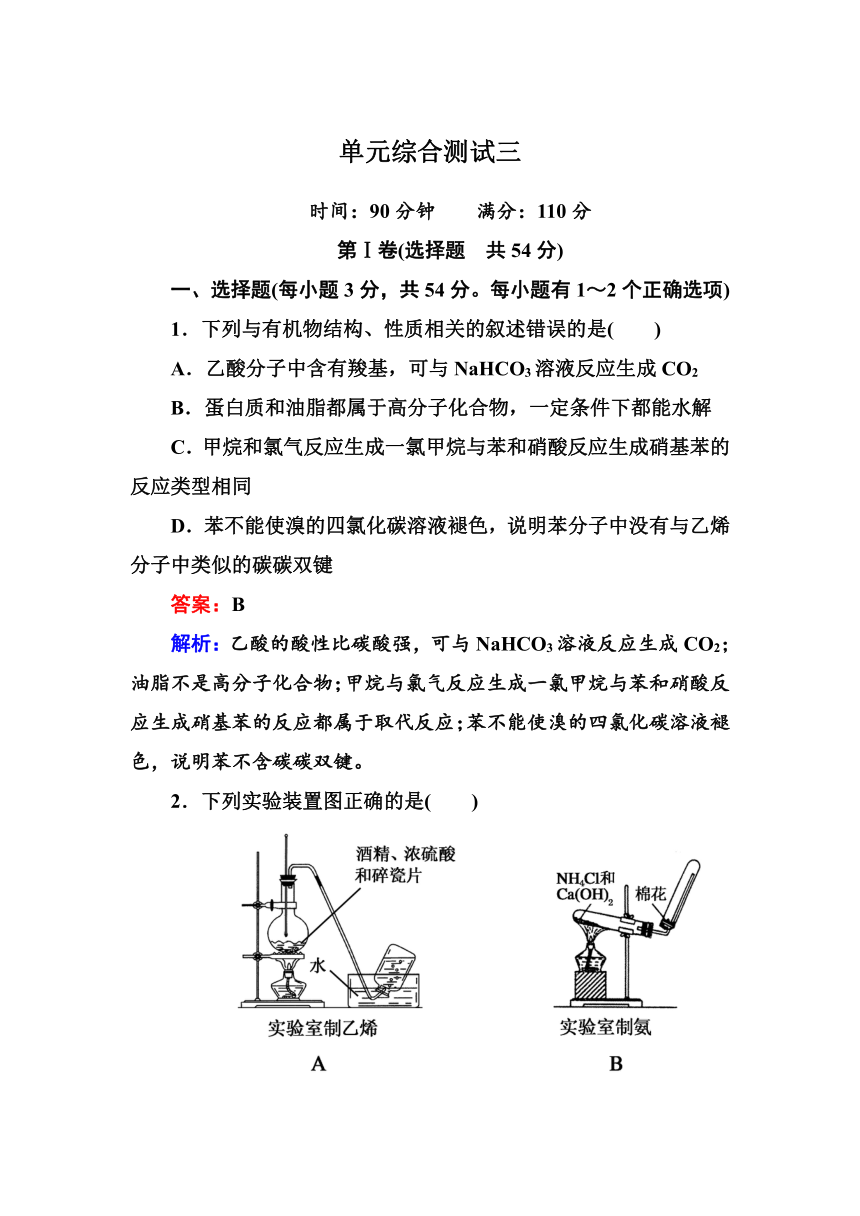 单元综合测试三

时间：90 分钟　　满分：110 分

第Ⅰ卷(选择题　共 54 分)

一、选择题(每小题 3 分，共 54 分。每小题有 1～2 个正确选项)

1．下列与有机物结构、性质相关的叙述错误的是(　　)

A．乙酸分子中含有羧基，可与 $NaHCO_3$ 溶液反应生成 $CO_2$

B．蛋白质和油脂都属于高分子化合物，一定条件下都能水解

C．甲烷和氯气反应生成一氯甲烷与苯和硝酸反应生成硝基苯的反应类型相同

D．苯不能使溴的四氯化碳溶液褪色，说明苯分子中没有与乙烯分子中类似的碳碳双键

答案：B

解析：乙酸的酸性比碳酸强，可与 $NaHCO_3$ 溶液反应生成 $CO_2$；油脂不是高分子化合物；甲烷与氯气反应生成一氯甲烷与苯和硝酸反应生成硝基苯的反应都属于取代反应；苯不能使溴的四氯化碳溶液褪色，说明苯不含碳碳双键。

2．下列实验装置图正确的是(　　)

酒精、浓硫酸和碎瓷片
水
实验室制乙烯
A

$NH_4Cl$和$Ca(OH)_2$
棉花
实验室制氨
B